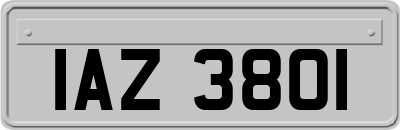 IAZ 3801